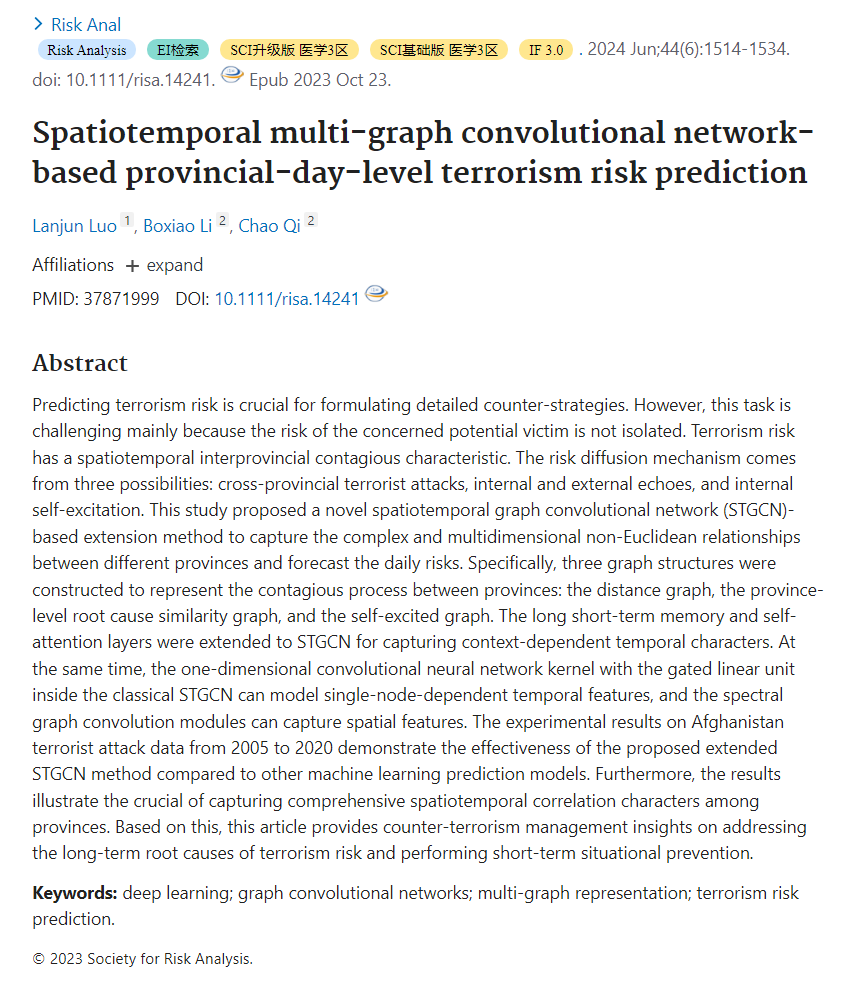 > Risk Anal
Risk Analysis EI检索 SCI升级版 医学3区 SCI基础版 医学3区 IF 3.0 . 2024 Jun;44(6):1514-1534. doi: 10.1111/risa.14241. Epub 2023 Oct 23.

Spatiotemporal multi-graph convolutional network-based provincial-day-level terrorism risk prediction

Lanjun Luo 1, Boxiao Li 2, Chao Qi 2

Affiliations + expand

PMID: 37871999 DOI: 10.1111/risa.14241

Abstract

Predicting terrorism risk is crucial for formulating detailed counter-strategies. However, this task is challenging mainly because the risk of the concerned potential victim is not isolated. Terrorism risk has a spatiotemporal interprovincial contagious characteristic. The risk diffusion mechanism comes from three possibilities: cross-provincial terrorist attacks, internal and external echoes, and internal self-excitation. This study proposed a novel spatiotemporal graph convolutional network (STGCN)-based extension method to capture the complex and multidimensional non-Euclidean relationships between different provinces and forecast the daily risks. Specifically, three graph structures were constructed to represent the contagious process between provinces: the distance graph, the province-level root cause similarity graph, and the self-excited graph. The long short-term memory and self-attention layers were extended to STGCN for capturing context-dependent temporal characters. At the same time, the one-dimensional convolutional neural network kernel with the gated linear unit inside the classical STGCN can model single-node-dependent temporal features, and the spectral graph convolution modules can capture spatial features. The experimental results on Afghanistan terrorist attack data from 2005 to 2020 demonstrate the effectiveness of the proposed extended STGCN method compared to other machine learning prediction models. Furthermore, the results illustrate the crucial of capturing comprehensive spatiotemporal correlation characters among provinces. Based on this, this article provides counter-terrorism management insights on addressing the long-term root causes of terrorism risk and performing short-term situational prevention.

Keywords: deep learning; graph convolutional networks; multi-graph representation; terrorism risk prediction.

© 2023 Society for Risk Analysis.